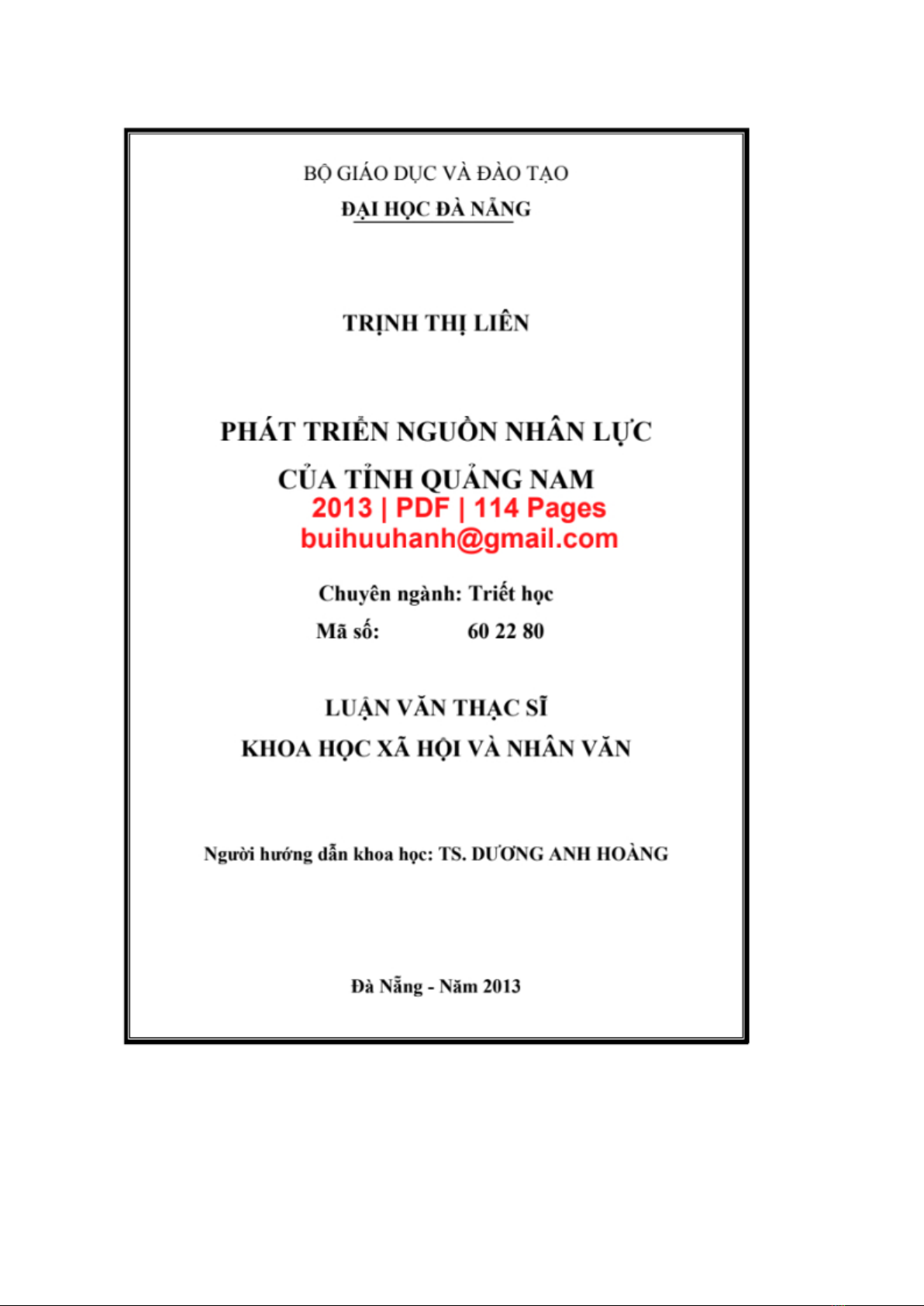 BỘ GIÁO DỤC VÀ ĐÀO TẠO
ĐẠI HỌC ĐÀ NẴNG

TRỊNH THỊ LIÊN

PHÁT TRIỂN NGUỒN NHÂN LỰC
CỦA TỈNH QUẢNG NAM

2013 | PDF | 114 Pages
buihuuhanh@gmail.com

Chuyên ngành: Triết học
Mã số: 60 22 80

LUẬN VĂN THẠC SĨ
KHOA HỌC XÃ HỘI VÀ NHÂN VĂN

Người hướng dẫn khoa học: TS. DƯƠNG ANH HOÀNG

Đà Nẵng - Năm 2013